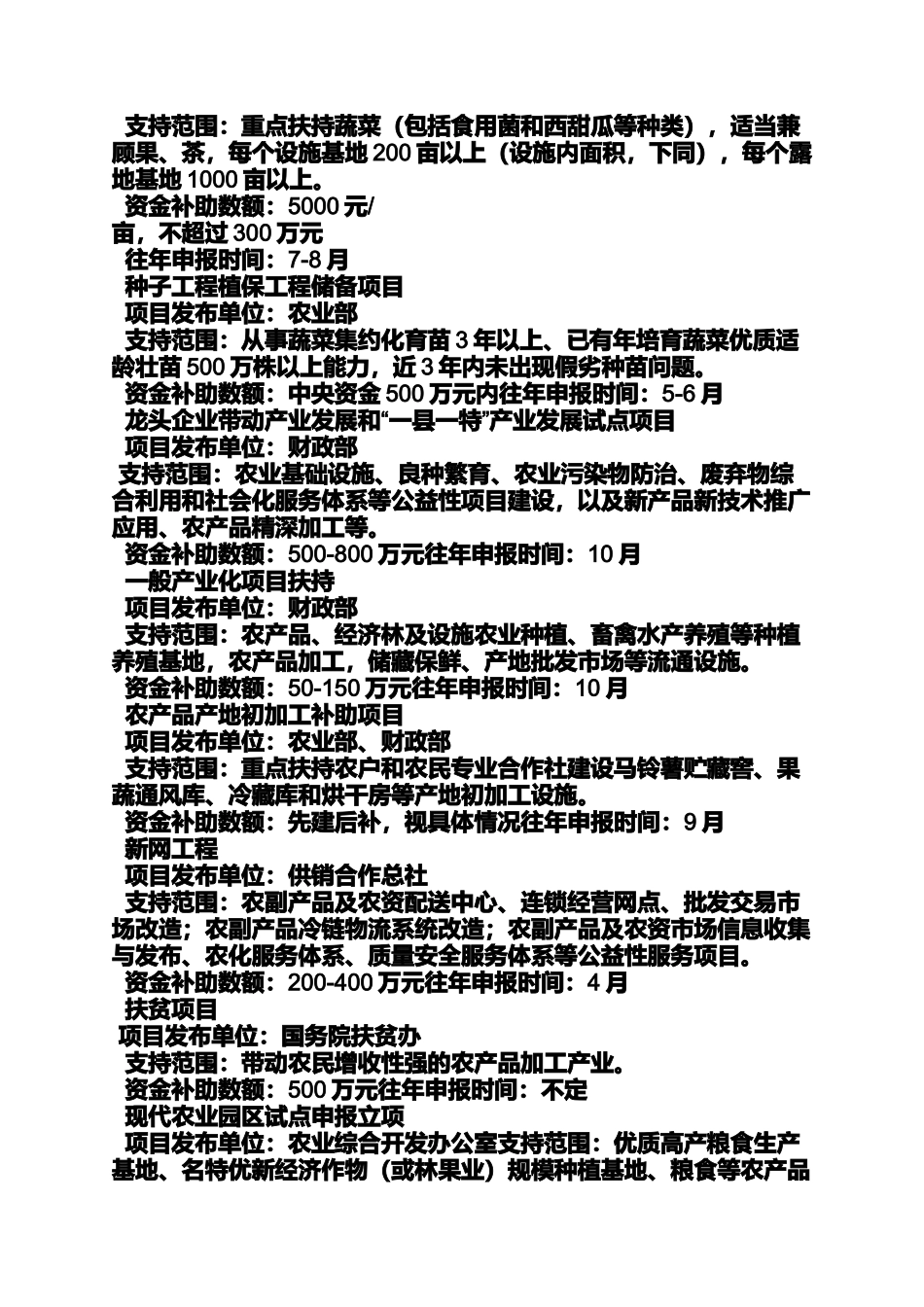 支持范围：重点扶持蔬菜（包括食用菌和西甜瓜等种类），适当兼顾果、茶，每个设施基地 200 亩以上（设施内面积，下同），每个露地基地 1000 亩以上。

资金补助数额：5000 元/
亩，不超过 300 万元

往年申报时间：7-8 月

种子工程植保工程储备项目

项目发布单位：农业部

支持范围：从事蔬菜集约化育苗 3 年以上、已有年培育蔬菜优质适龄壮苗 500 万株以上能力，近 3 年内未出现假劣种苗问题。

资金补助数额：中央资金 500 万元内往年申报时间：5-6 月

龙头企业带动产业发展和“一县一特”产业发展试点项目

项目发布单位：财政部

支持范围：农业基础设施、良种繁育、农业污染物防治、废弃物综合利用和社会化服务体系等公益性项目建设，以及新产品新技术推广应用、农产品精深加工等。

资金补助数额：500-800 万元往年申报时间：10 月

一般产业化项目扶持

项目发布单位：财政部

支持范围：农产品、经济林及设施农业种植、畜禽水产养殖等种植养殖基地，农产品加工，储藏保鲜、产地批发市场等流通设施。

资金补助数额：50-150 万元往年申报时间：10 月

农产品产地初加工补助项目

项目发布单位：农业部、财政部

支持范围：重点扶持农户和农民专业合作社建设马铃薯贮藏窖、果蔬通风库、冷藏库和烘干房等产地初加工设施。

资金补助数额：先建后补，视具体情况往年申报时间：9 月

新网工程

项目发布单位：供销合作总社

支持范围：农副产品及农资配送中心、连锁经营网点、批发交易市场改造；农副产品冷链物流系统改造；农副产品及农资市场信息收集与发布、农化服务体系、质量安全服务体系等公益性服务项目。

资金补助数额：200-400 万元往年申报时间：4 月

扶贫项目

项目发布单位：国务院扶贫办

支持范围：带动农民增收性强的农产品加工产业。

资金补助数额：500 万元往年申报时间：不定

现代农业园区试点申报立项

项目发布单位：农业综合开发办公室支持范围：优质高产粮食生产基地、名特优新经济作物（或林果业）规模种植基地、粮食等农产品